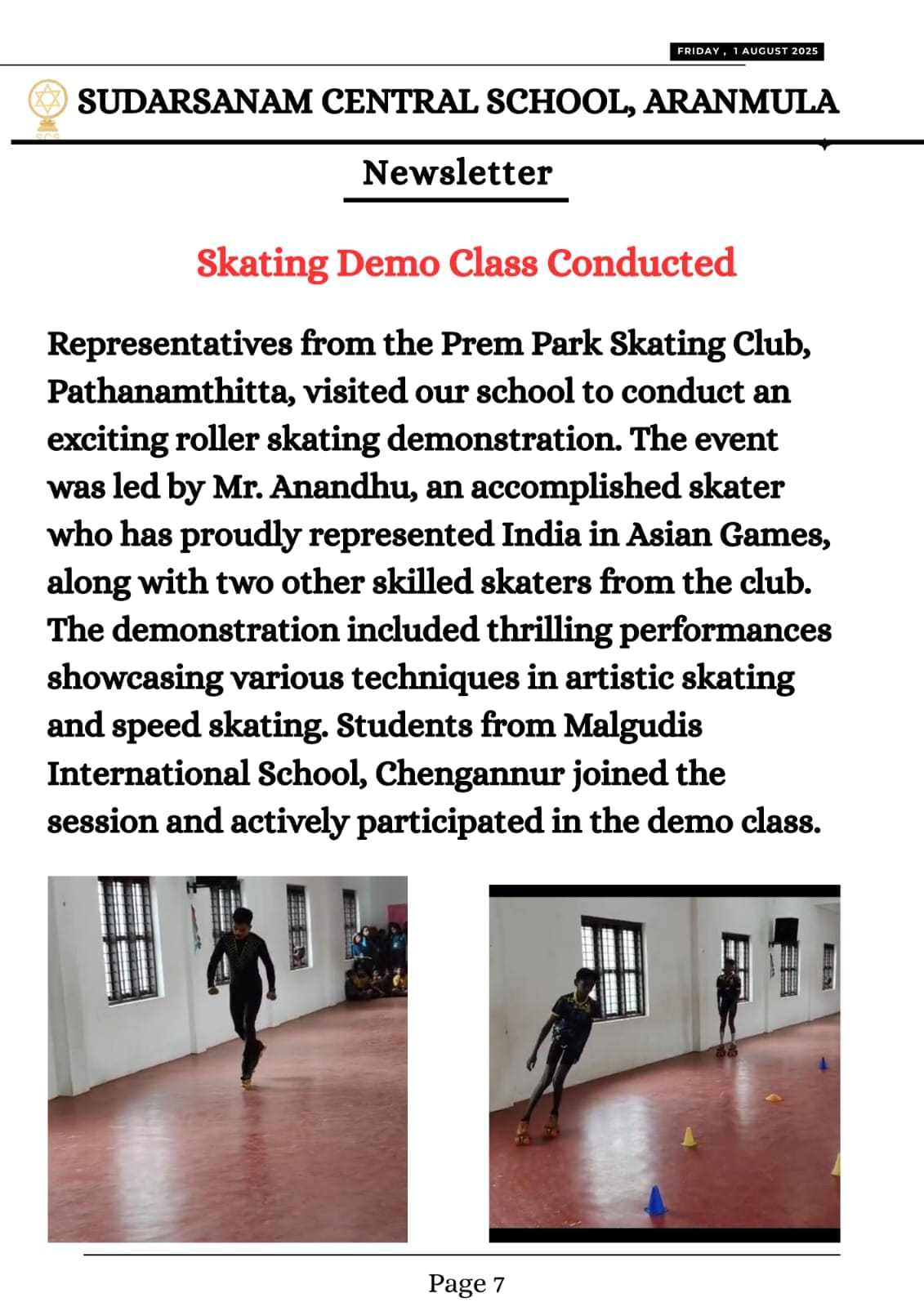 FRIDAY , 1 AUGUST 2025

SUDARSANAM CENTRAL SCHOOL, ARANMULA

Newsletter

Skating Demo Class Conducted

Representatives from the Prem Park Skating Club, Pathanamthitta, visited our school to conduct an exciting roller skating demonstration. The event was led by Mr. Anandhu, an accomplished skater who has proudly represented India in Asian Games, along with two other skilled skaters from the club. The demonstration included thrilling performances showcasing various techniques in artistic skating and speed skating. Students from Malgudis International School, Chengannur joined the session and actively participated in the demo class.

Page 7